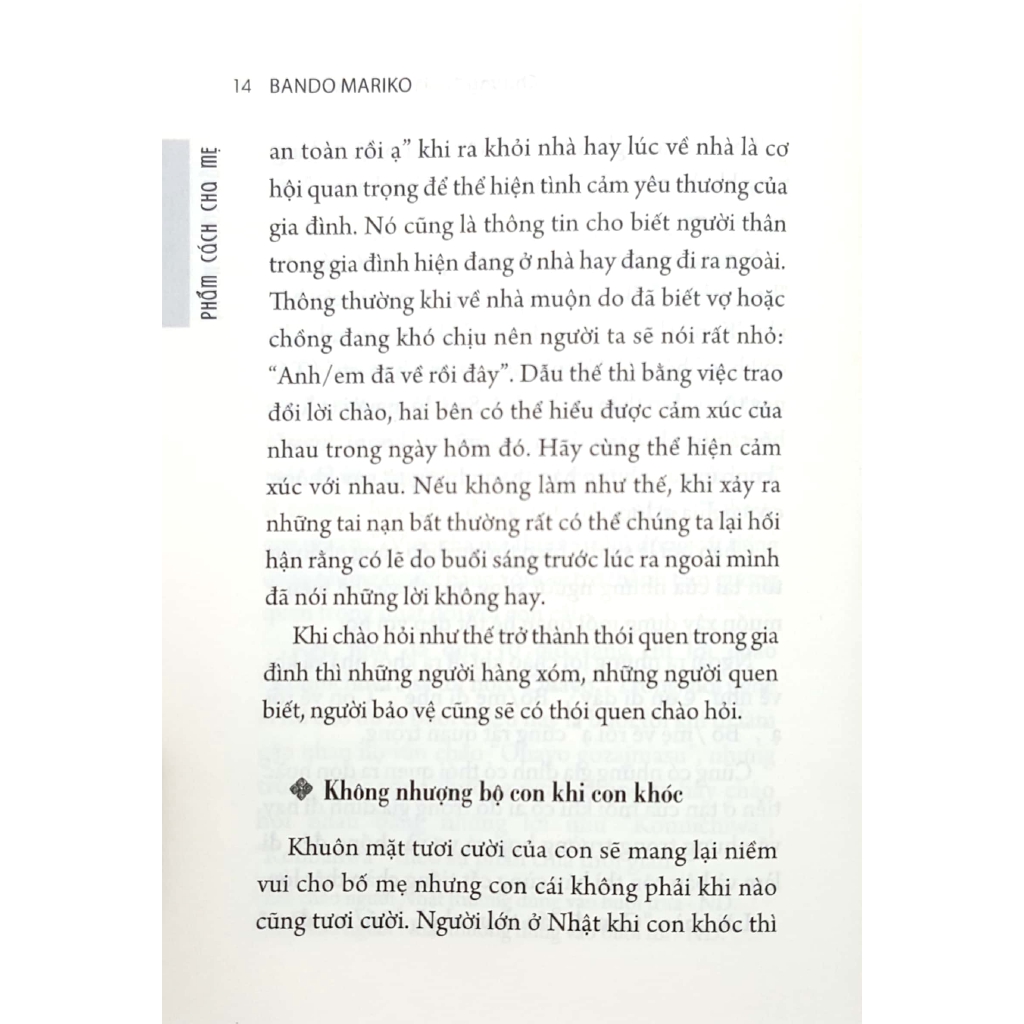 14 BANDO MARIKO

PHẨM CÁCH CHO MẸ

an toàn rồi ạ" khi ra khỏi nhà hay lúc về nhà là cơ hội quan trọng để thể hiện tình cảm yêu thương của gia đình. Nó cũng là thông tin cho biết người thân trong gia đình hiện đang ở nhà hay đang đi ra ngoài. Thông thường khi về nhà muộn do đã biết vợ hoặc chồng đang khó chịu nên người ta sẽ nói rất nhỏ: "Anh/em đã về rồi đây". Dẫu thế thì bằng việc trao đổi lời chào, hai bên có thể hiểu được cảm xúc của nhau trong ngày hôm đó. Hãy cùng thể hiện cảm xúc với nhau. Nếu không làm như thế, khi xảy ra những tai nạn bất thường rất có thể chúng ta lại hối hận rằng có lẽ do buổi sáng trước lúc ra ngoài mình đã nói những lời không hay.

Khi chào hỏi như thế trở thành thói quen trong gia đình thì những người hàng xóm, những người quen biết, người bảo vệ cũng sẽ có thói quen chào hỏi.

Không nhượng bộ con khi con khóc

Khuôn mặt tươi cười của con sẽ mang lại niềm vui cho bố mẹ nhưng con cái không phải khi nào cũng tươi cười. Người lớn ở Nhật khi con khóc thì